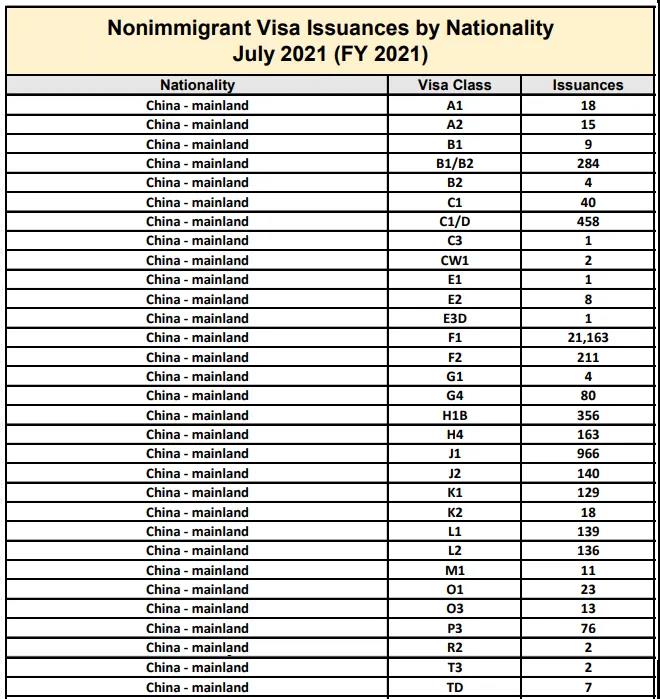 Nonimmigrant Visa Issuances by Nationality
July 2021 (FY 2021)

| Nationality | Visa Class | Issuances |
|---|---|---|
| China - mainland | A1 | 18 |
| China - mainland | A2 | 15 |
| China - mainland | B1 | 9 |
| China - mainland | B1/B2 | 284 |
| China - mainland | B2 | 4 |
| China - mainland | C1 | 40 |
| China - mainland | C1/D | 458 |
| China - mainland | C3 | 1 |
| China - mainland | CW1 | 2 |
| China - mainland | E1 | 1 |
| China - mainland | E2 | 8 |
| China - mainland | E3D | 1 |
| China - mainland | F1 | 21,163 |
| China - mainland | F2 | 211 |
| China - mainland | G1 | 4 |
| China - mainland | G4 | 80 |
| China - mainland | H1B | 356 |
| China - mainland | H4 | 163 |
| China - mainland | J1 | 966 |
| China - mainland | J2 | 140 |
| China - mainland | K1 | 129 |
| China - mainland | K2 | 18 |
| China - mainland | L1 | 139 |
| China - mainland | L2 | 136 |
| China - mainland | M1 | 11 |
| China - mainland | O1 | 23 |
| China - mainland | O3 | 13 |
| China - mainland | P3 | 76 |
| China - mainland | R2 | 2 |
| China - mainland | T3 | 2 |
| China - mainland | TD | 7 |